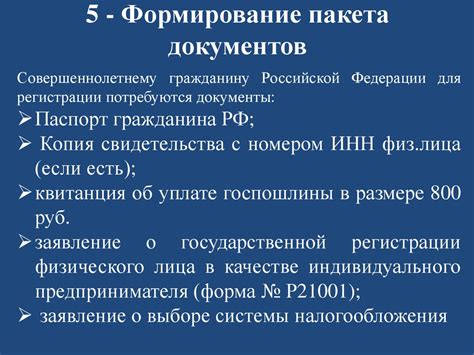 5 - Формирование пакета документов

Совершеннолетнему гражданину Российской Федерации для регистрации потребуются документы:

➢ Паспорт гражданина РФ;
➢ Копия свидетельства с номером ИНН физ.лица (если есть);
➢ квитанция об уплате госпошлины в размере 800 руб.
➢ заявление о государственной регистрации физического лица в качестве индивидуального предпринимателя (форма № Р21001);
➢ заявление о выборе системы налогообложения